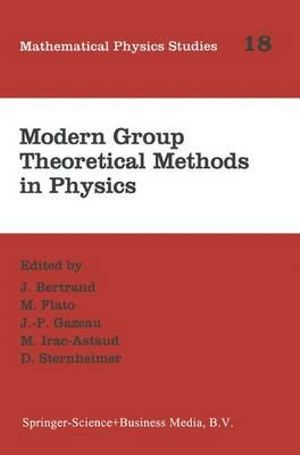 Mathematical Physics Studies 18

Modern Group Theoretical Methods in Physics

Edited by
J. Bertrand
M. Flato
J.-P. Gazeau
M. Irac-Astaud
D. Sternheimer

Springer-Science+Business Media, B.V.